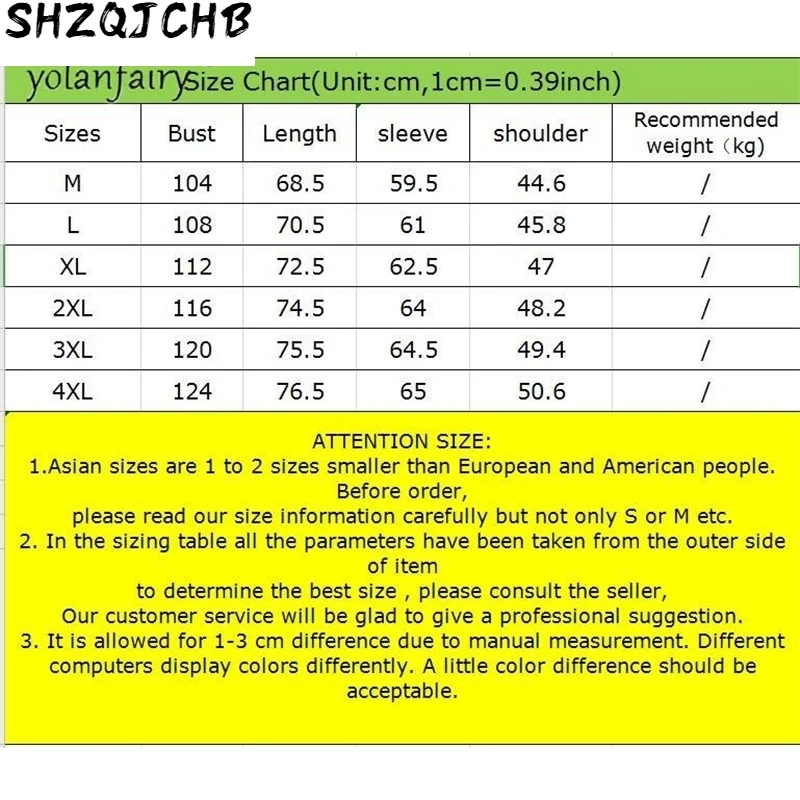 SHZQJCHB

yolanfairy Size Chart(Unit:cm,1cm=0.39inch)

| Sizes | Bust | Length | sleeve | shoulder | Recommended weight（kg) |
|---|---|---|---|---|---|
| M | 104 | 68.5 | 59.5 | 44.6 | / |
| L | 108 | 70.5 | 61 | 45.8 | / |
| XL | 112 | 72.5 | 62.5 | 47 | / |
| 2XL | 116 | 74.5 | 64 | 48.2 | / |
| 3XL | 120 | 75.5 | 64.5 | 49.4 | / |
| 4XL | 124 | 76.5 | 65 | 50.6 | / |

ATTENTION SIZE:
1.Asian sizes are 1 to 2 sizes smaller than European and American people. Before order,
please read our size information carefully but not only S or M etc.
2. In the sizing table all the parameters have been taken from the outer side of item
to determine the best size , please consult the seller,
Our customer service will be glad to give a professional suggestion.
3. It is allowed for 1-3 cm difference due to manual measurement. Different computers display colors differently. A little color difference should be acceptable.